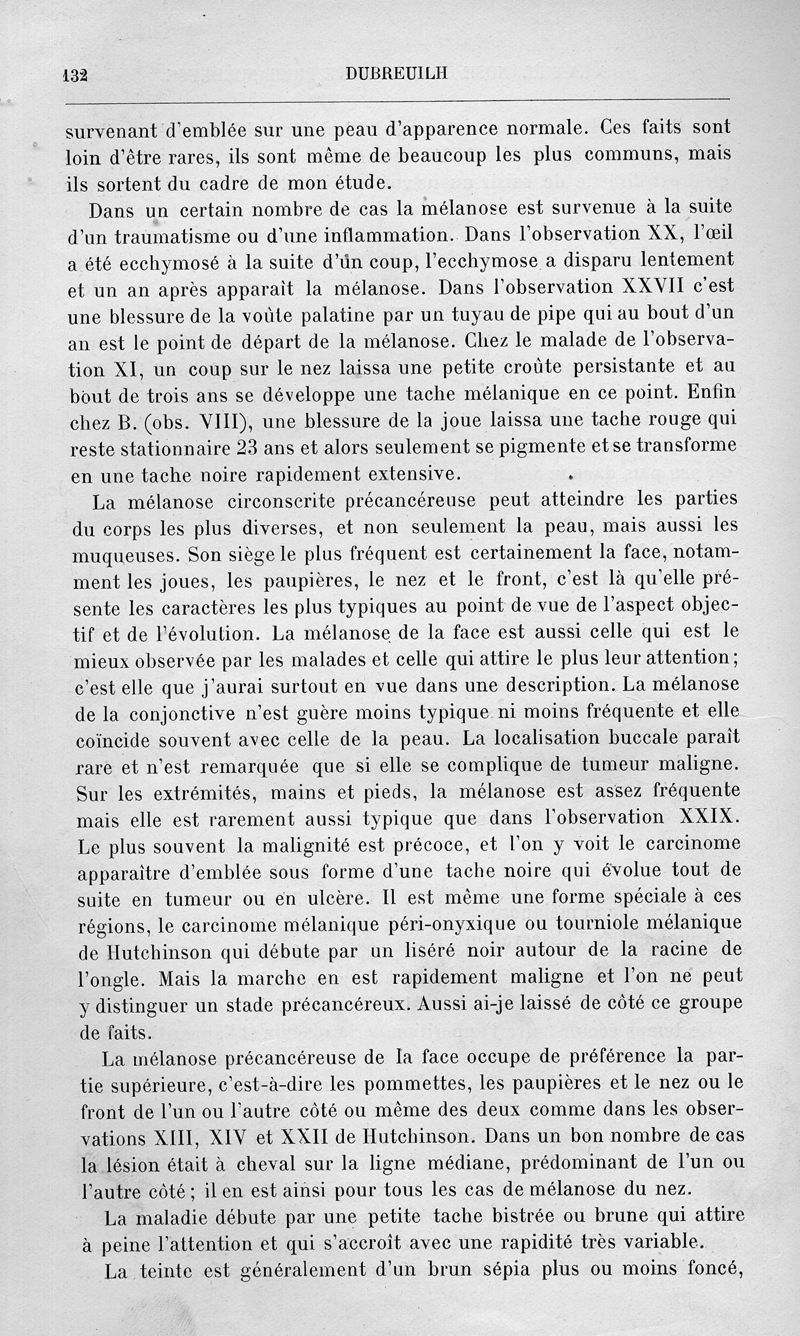 132 DUBREUILH

survenant d'emblée sur une peau d'apparence normale. Ces faits sont loin d'être rares, ils sont même de beaucoup les plus communs, mais ils sortent du cadre de mon étude.

Dans un certain nombre de cas la mélanose est survenue à la suite d'un traumatisme ou d'une inflammation. Dans l'observation XX, l'œil a été ecchymosé à la suite d'un coup, l'ecchymose a disparu lentement et un an après apparaît la mélanose. Dans l'observation XXVII c'est une blessure de la voûte palatine par un tuyau de pipe qui au bout d'un an est le point de départ de la mélanose. Chez le malade de l'observation XI, un coup sur le nez laissa une petite croûte persistante et au bout de trois ans se développe une tache mélanique en ce point. Enfin chez B. (obs. VIII), une blessure de la joue laissa une tache rouge qui reste stationnaire 23 ans et alors seulement se pigmente et se transforme en une tache noire rapidement extensive.

La mélanose circonscrite précancéreuse peut atteindre les parties du corps les plus diverses, et non seulement la peau, mais aussi les muqueuses. Son siège le plus fréquent est certainement la face, notamment les joues, les paupières, le nez et le front, c'est là qu'elle présente les caractères les plus typiques au point de vue de l'aspect objectif et de l'évolution. La mélanose de la face est aussi celle qui est le mieux observée par les malades et celle qui attire le plus leur attention; c'est elle que j'aurai surtout en vue dans une description. La mélanose de la conjonctive n'est guère moins typique ni moins fréquente et elle coïncide souvent avec celle de la peau. La localisation buccale paraît rare et n'est remarquée que si elle se complique de tumeur maligne. Sur les extrémités, mains et pieds, la mélanose est assez fréquente mais elle est rarement aussi typique que dans l'observation XXIX. Le plus souvent la malignité est précoce, et l'on y voit le carcinome apparaître d'emblée sous forme d'une tache noire qui évolue tout de suite en tumeur ou en ulcère. Il est même une forme spéciale à ces régions, le carcinome mélanique péri-onyxique ou tourniole mélanique de Hutchinson qui débute par un liséré noir autour de la racine de l'ongle. Mais la marche en est rapidement maligne et l'on ne peut y distinguer un stade précancéreux. Aussi ai-je laissé de côté ce groupe de faits.

La mélanose précancéreuse de la face occupe de préférence la partie supérieure, c'est-à-dire les pommettes, les paupières et le nez ou le front de l'un ou l'autre côté ou même des deux comme dans les observations XIII, XIV et XXII de Hutchinson. Dans un bon nombre de cas la lésion était à cheval sur la ligne médiane, prédominant de l'un ou l'autre côté; il en est ainsi pour tous les cas de mélanose du nez.

La maladie débute par une petite tache bistrée ou brune qui attire à peine l'attention et qui s'accroît avec une rapidité très variable.

La teinte est généralement d'un brun sépia plus ou moins foncé,